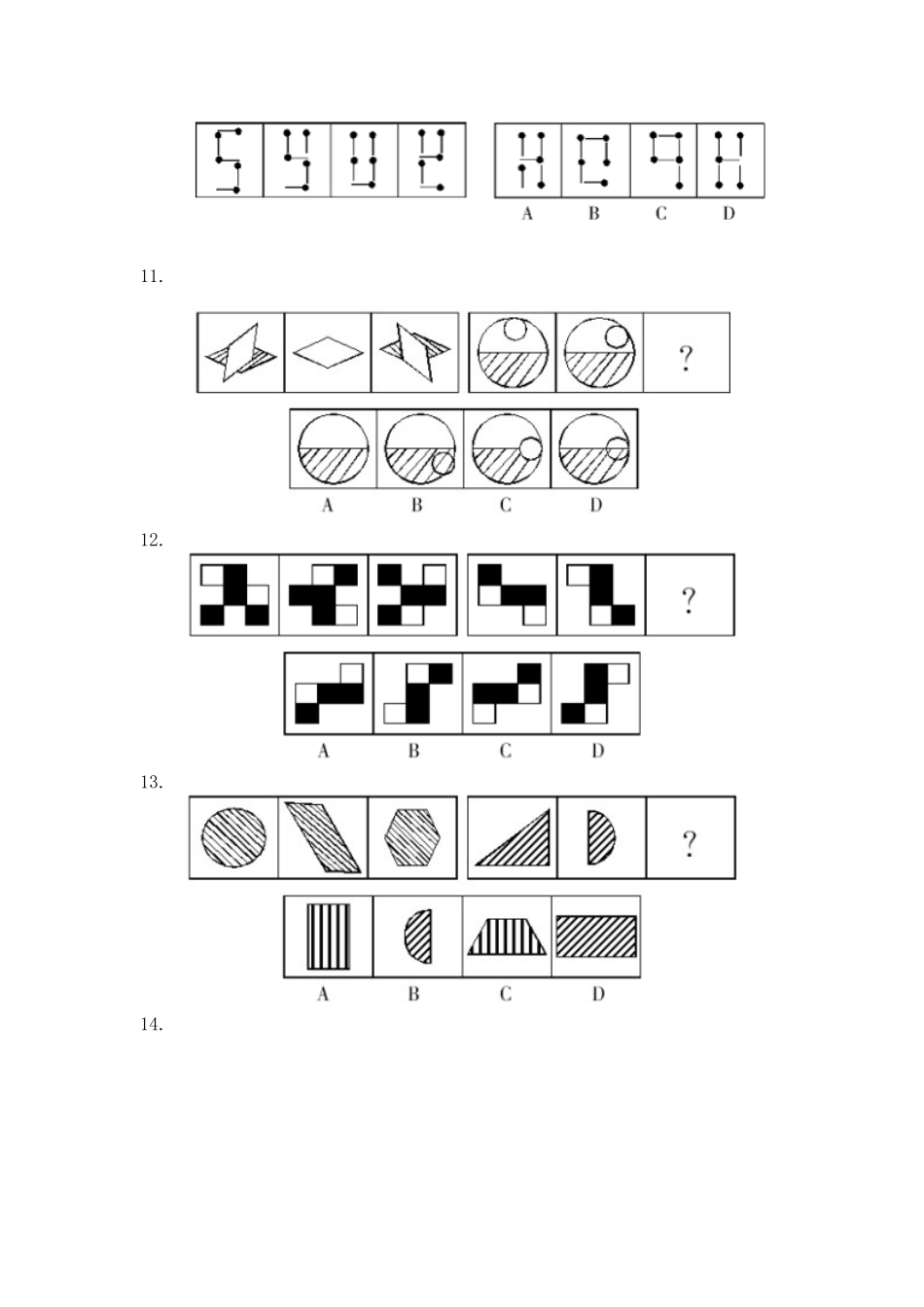 A B C D

11.

?

A B C D

12.

?

A B C D

13.

?

A B C D

14.